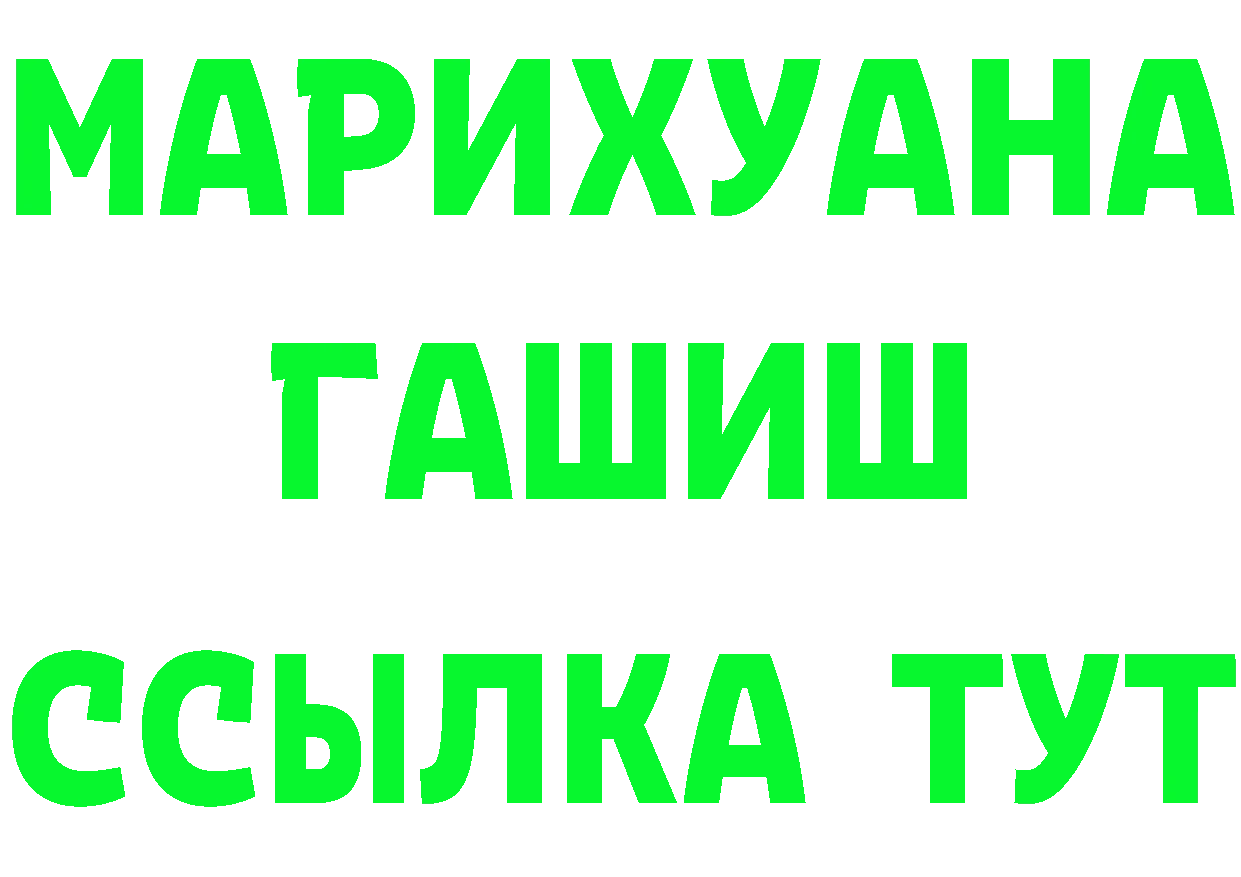 МАРИХУАНА
ГАШИШ
ССЫЛКА ТУТ